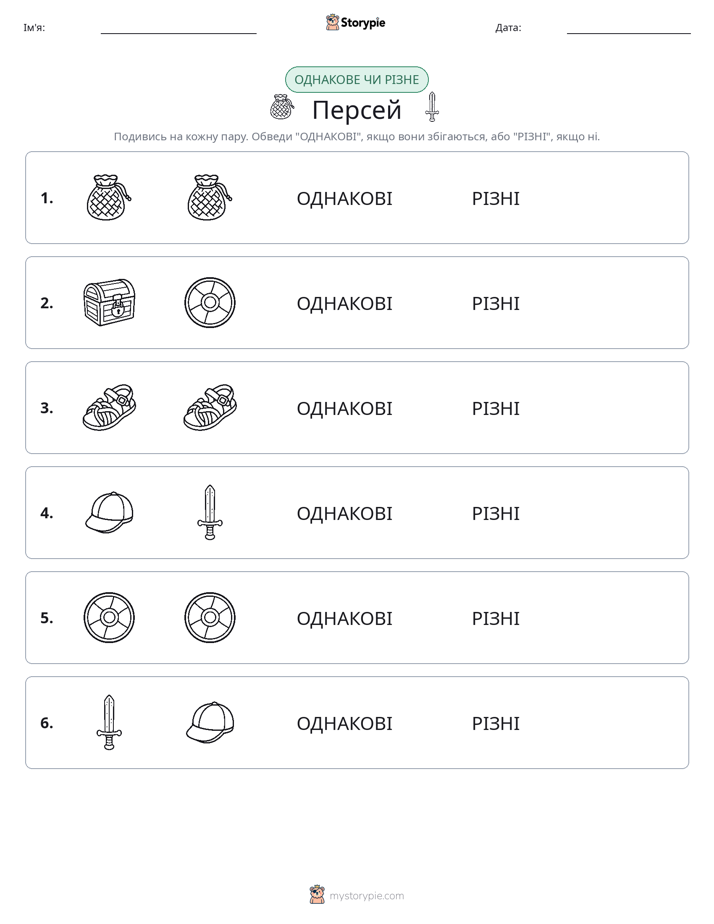 Ім'я: ____ Storypie Дата: ____

ОДНАКОВЕ ЧИ РІЗНЕ

Персей

Подивись на кожну пару. Обведи "ОДНАКОВІ", якщо вони збігаються, або "РІЗНІ", якщо ні.

1. ОДНАКОВІ РІЗНІ

2. ОДНАКОВІ РІЗНІ

3. ОДНАКОВІ РІЗНІ

4. ОДНАКОВІ РІЗНІ

5. ОДНАКОВІ РІЗНІ

6. ОДНАКОВІ РІЗНІ

mystorypie.com